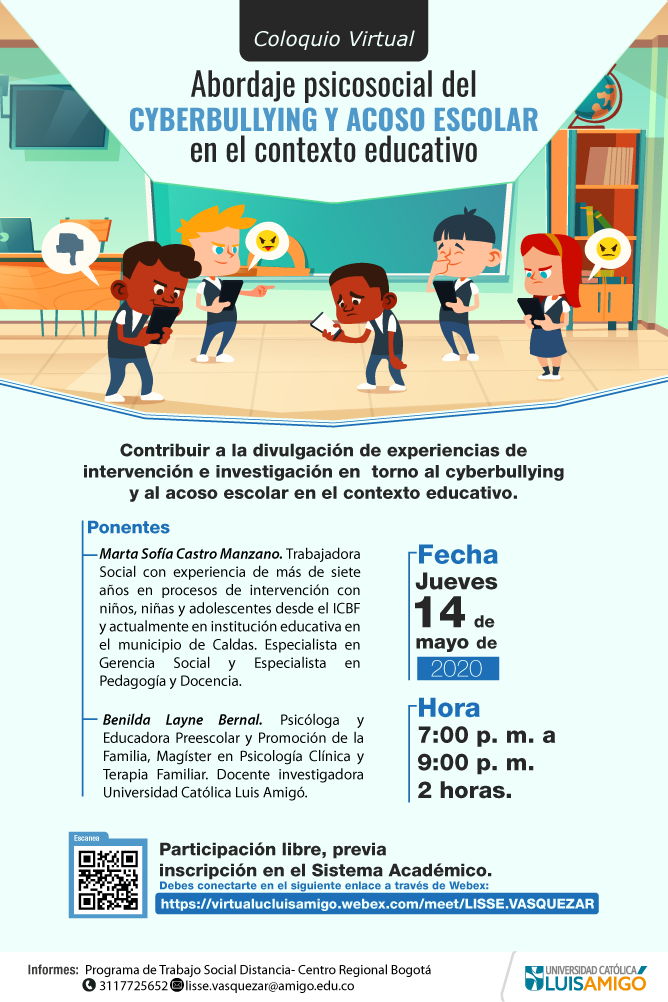 Coloquio Virtual

Abordaje psicosocial del CYBERBULLYING Y ACOSO ESCOLAR en el contexto educativo

Contribuir a la divulgación de experiencias de intervención e investigación en torno al cyberbullying y al acoso escolar en el contexto educativo.

Ponentes

Marta Sofía Castro Manzano. Trabajadora Social con experiencia de más de siete años en procesos de intervención con niños, niñas y adolescentes desde el ICBF y actualmente en institución educativa en el municipio de Caldas. Especialista en Gerencia Social y Especialista en Pedagogía y Docencia.

Benilda Layne Bernal. Psicóloga y Educadora Preescolar y Promoción de la Familia, Magíster en Psicología Clínica y Terapia Familiar. Docente investigadora Universidad Católica Luis Amigó.

Fecha
Jueves
14 de
mayo de
2020

Hora
7:00 p. m. a
9:00 p. m.
2 horas.

Escanea

Participación libre, previa inscripción en el Sistema Académico.
Debes conectarte en el siguiente enlace a través de Webex:
https://virtualucluisamigo.webex.com/meet/LISSE.VASQUEZAR

Informes: Programa de Trabajo Social Distancia- Centro Regional Bogotá
3117725652 lisse.vasquezar@amigo.edu.co

UNIVERSIDAD CATÓLICA LUIS AMIGÓ